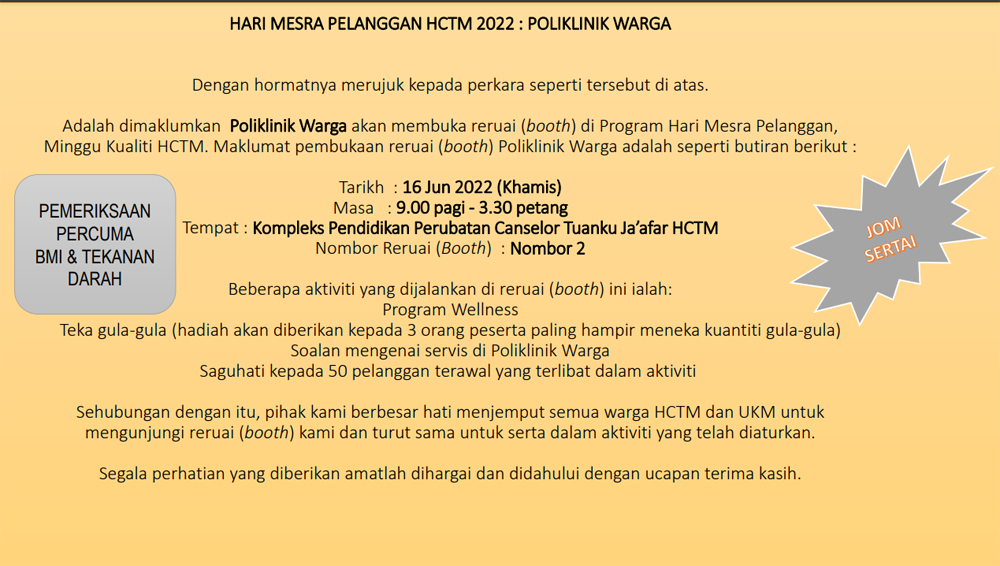 HARI MESRA PELANGGAN HCTM 2022 : POLIKLINIK WARGA

Dengan hormatnya merujuk kepada perkara seperti tersebut di atas.

Adalah dimaklumkan Poliklinik Warga akan membuka reruai (booth) di Program Hari Mesra Pelanggan, Minggu Kualiti HCTM. Maklumat pembukaan reruai (booth) Poliklinik Warga adalah seperti butiran berikut :

PEMERIKSAAN PERCUMA BMI & TEKANAN DARAH

Tarikh : 16 Jun 2022 (Khamis)
Masa : 9.00 pagi - 3.30 petang
Tempat : Kompleks Pendidikan Perubatan Canselor Tuanku Ja'afar HCTM
Nombor Reruai (Booth) : Nombor 2

JOM SERTAI

Beberapa aktiviti yang dijalankan di reruai (booth) ini ialah:
Program Wellness
Teka gula-gula (hadiah akan diberikan kepada 3 orang peserta paling hampir meneka kuantiti gula-gula)
Soalan mengenai servis di Poliklinik Warga
Saguhati kepada 50 pelanggan terawal yang terlibat dalam aktiviti

Sehubungan dengan itu, pihak kami berbesar hati menjemput semua warga HCTM dan UKM untuk mengunjungi reruai (booth) kami dan turut sama untuk serta dalam aktiviti yang telah diaturkan.

Segala perhatian yang diberikan amatlah dihargai dan didahului dengan ucapan terima kasih.